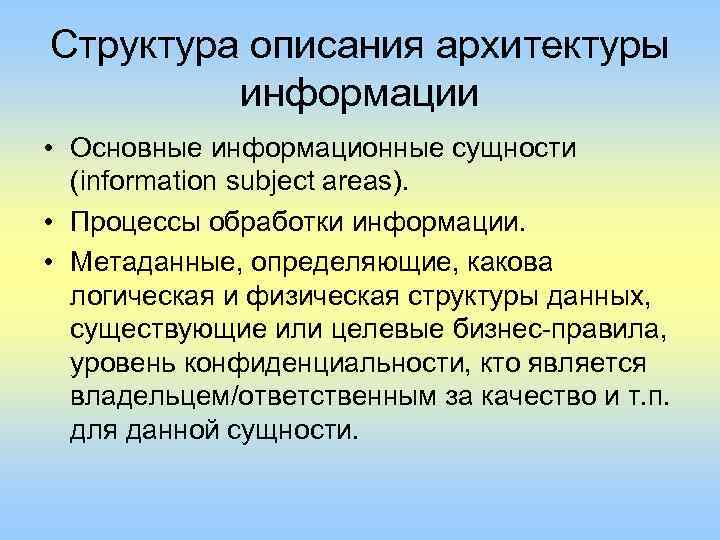 Структура описания архитектуры информации

• Основные информационные сущности (information subject areas).
• Процессы обработки информации.
• Метаданные, определяющие, какова логическая и физическая структуры данных, существующие или целевые бизнес-правила, уровень конфиденциальности, кто является владельцем/ответственным за качество и т.п. для данной сущности.